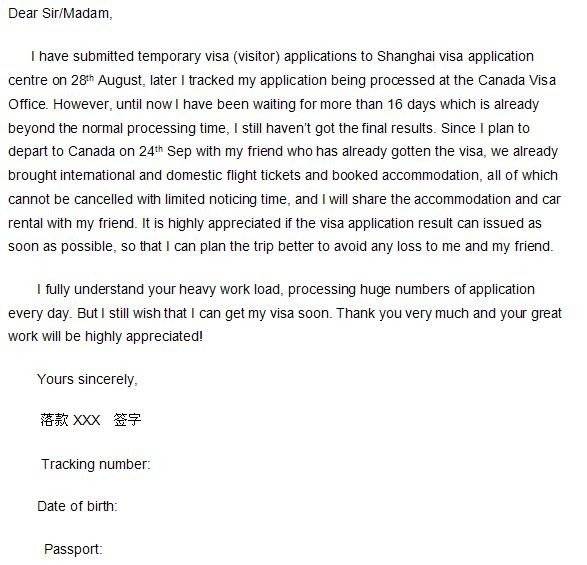 Dear Sir/Madam,

I have submitted temporary visa (visitor) applications to Shanghai visa application centre on 28th August, later I tracked my application being processed at the Canada Visa Office. However, until now I have been waiting for more than 16 days which is already beyond the normal processing time, I still haven't got the final results. Since I plan to depart to Canada on 24th Sep with my friend who has already gotten the visa, we already brought international and domestic flight tickets and booked accommodation, all of which cannot be cancelled with limited noticing time, and I will share the accommodation and car rental with my friend. It is highly appreciated if the visa application result can issued as soon as possible, so that I can plan the trip better to avoid any loss to me and my friend.

I fully understand your heavy work load, processing huge numbers of application every day. But I still wish that I can get my visa soon. Thank you very much and your great work will be highly appreciated!

Yours sincerely,

落款 XXX 签字

Tracking number:

Date of birth:

Passport: